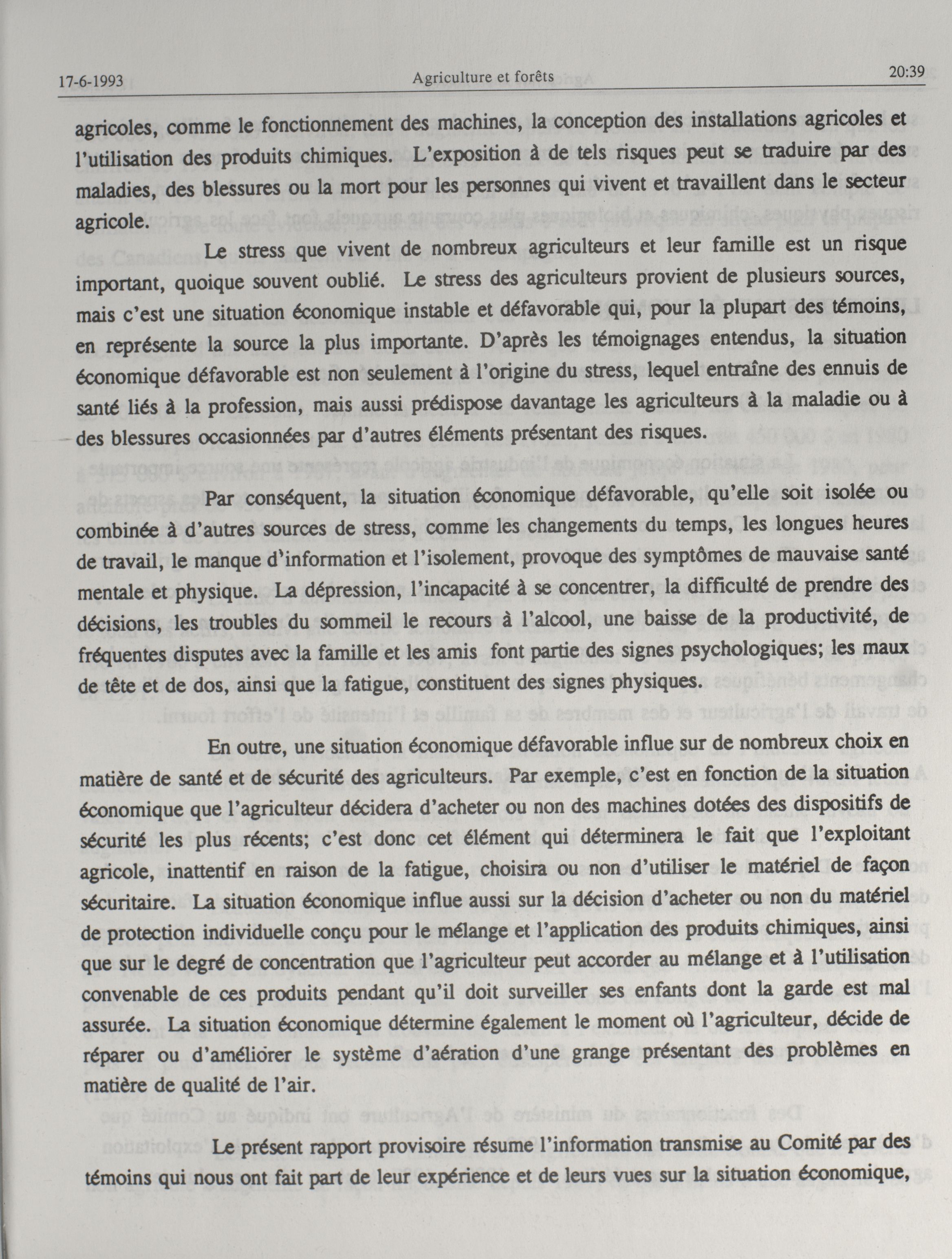 17-6-1993 Agriculture et forêts 20:39

agricoles, comme le fonctionnement des machines, la conception des installations agricoles et l'utilisation des produits chimiques. L'exposition à de tels risques peut se traduire par des maladies, des blessures ou la mort pour les personnes qui vivent et travaillent dans le secteur agricole.

Le stress que vivent de nombreux agriculteurs et leur famille est un risque important, quoique souvent oublié. Le stress des agriculteurs provient de plusieurs sources, mais c'est une situation économique instable et défavorable qui, pour la plupart des témoins, en représente la source la plus importante. D'après les témoignages entendus, la situation économique défavorable est non seulement à l'origine du stress, lequel entraîne des ennuis de santé liés à la profession, mais aussi prédispose davantage les agriculteurs à la maladie ou à des blessures occasionnées par d'autres éléments présentant des risques.

Par conséquent, la situation économique défavorable, qu'elle soit isolée ou combinée à d'autres sources de stress, comme les changements du temps, les longues heures de travail, le manque d'information et l'isolement, provoque des symptômes de mauvaise santé mentale et physique. La dépression, l'incapacité à se concentrer, la difficulté de prendre des décisions, les troubles du sommeil le recours à l'alcool, une baisse de la productivité, de fréquentes disputes avec la famille et les amis font partie des signes psychologiques; les maux de tête et de dos, ainsi que la fatigue, constituent des signes physiques.

En outre, une situation économique défavorable influe sur de nombreux choix en matière de santé et de sécurité des agriculteurs. Par exemple, c'est en fonction de la situation économique que l'agriculteur décidera d'acheter ou non des machines dotées des dispositifs de sécurité les plus récents; c'est donc cet élément qui déterminera le fait que l'exploitant agricole, inattentif en raison de la fatigue, choisira ou non d'utiliser le matériel de façon sécuritaire. La situation économique influe aussi sur la décision d'acheter ou non du matériel de protection individuelle conçu pour le mélange et l'application des produits chimiques, ainsi que sur le degré de concentration que l'agriculteur peut accorder au mélange et à l'utilisation convenable de ces produits pendant qu'il doit surveiller ses enfants dont la garde est mal assurée. La situation économique détermine également le moment où l'agriculteur, décide de réparer ou d'améliorer le système d'aération d'une grange présentant des problèmes en matière de qualité de l'air.

Le présent rapport provisoire résume l'information transmise au Comité par des témoins qui nous ont fait part de leur expérience et de leurs vues sur la situation économique,